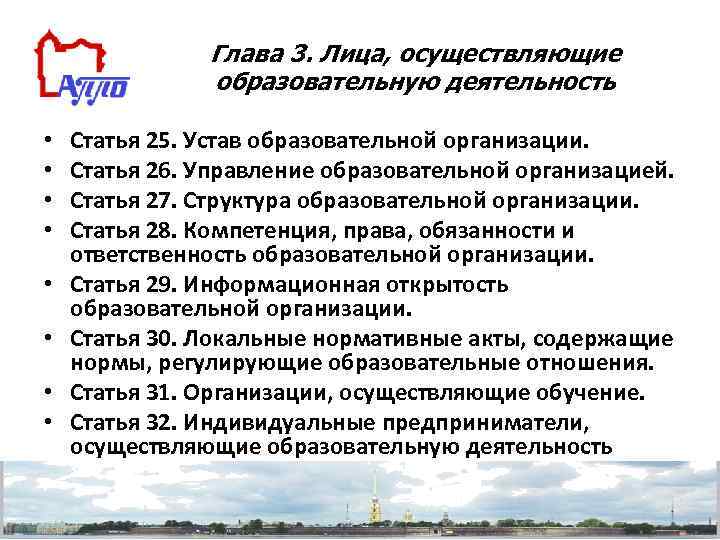 АППО

Глава 3. Лица, осуществляющие образовательную деятельность

• Статья 25. Устав образовательной организации.
• Статья 26. Управление образовательной организацией.
• Статья 27. Структура образовательной организации.
• Статья 28. Компетенция, права, обязанности и ответственность образовательной организации.
• Статья 29. Информационная открытость образовательной организации.
• Статья 30. Локальные нормативные акты, содержащие нормы, регулирующие образовательные отношения.
• Статья 31. Организации, осуществляющие обучение.
• Статья 32. Индивидуальные предприниматели, осуществляющие образовательную деятельность